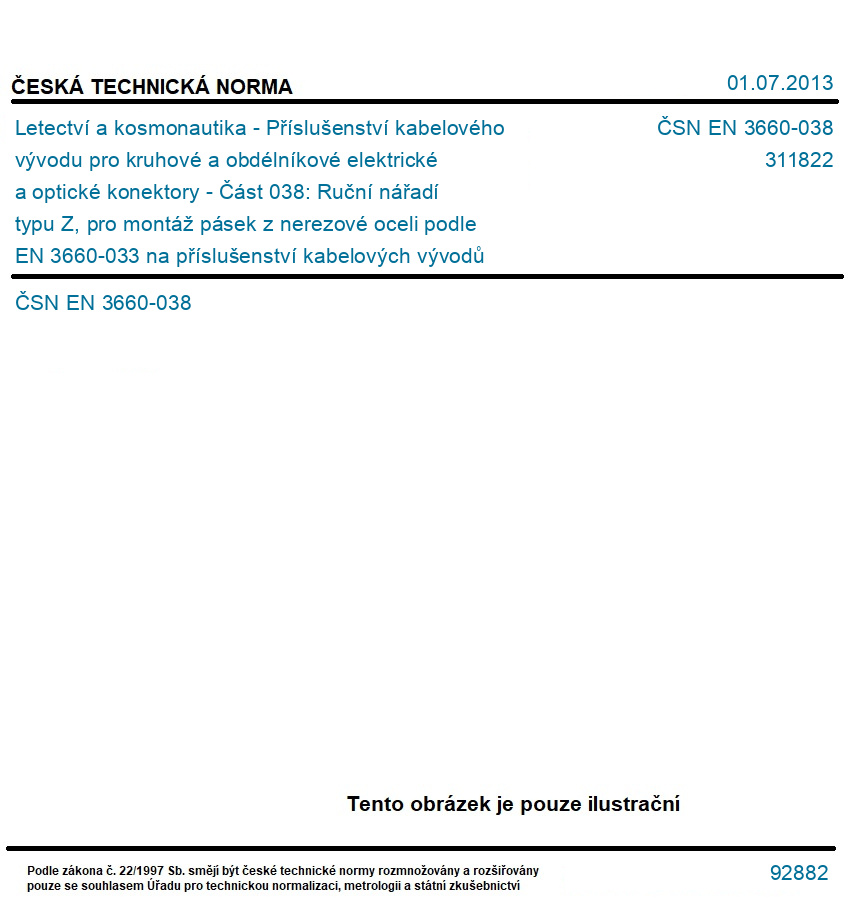 ČESKÁ TECHNICKÁ NORMA

01.07.2013

Letectví a kosmonautika - Příslušenství kabelového vývodu pro kruhové a obdélníkové elektrické a optické konektory - Část 038: Ruční nářadí typu Z, pro montáž pásek z nerezové oceli podle EN 3660-033 na příslušenství kabelových vývodů

ČSN EN 3660-038
311822

ČSN EN 3660-038

Tento obrázek je pouze ilustrační

Podle zákona č. 22/1997 Sb. smějí být české technické normy rozmnožovány a rozšiřovány pouze se souhlasem Úřadu pro technickou normalizaci, metrologii a státní zkušebnictví

92882